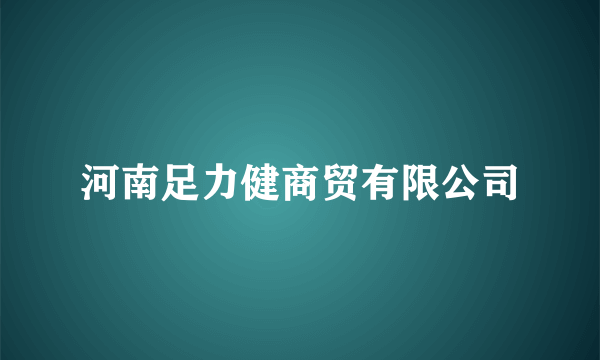 河南足力健商贸有限公司